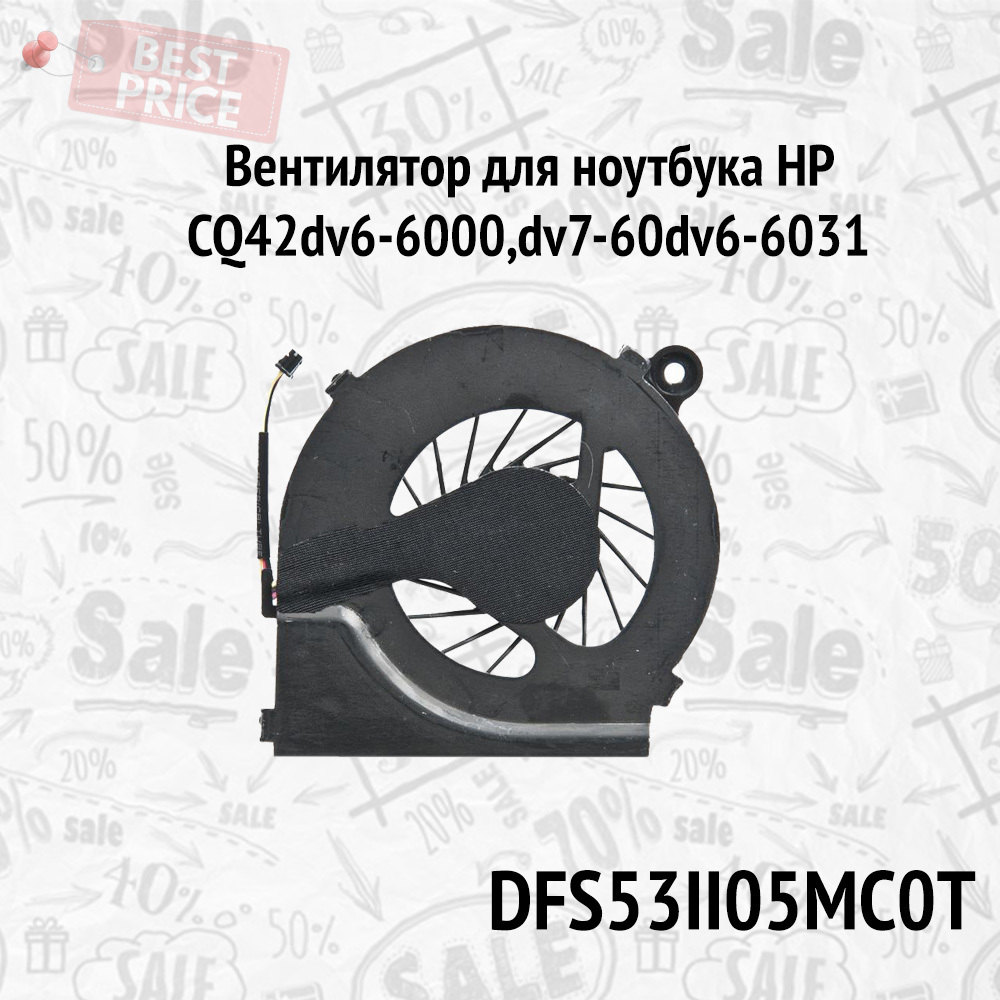 BEST PRICE

Вентилятор для ноутбука HP CQ42dv6-6000,dv7-60dv6-6031

DFS53II05MC0T